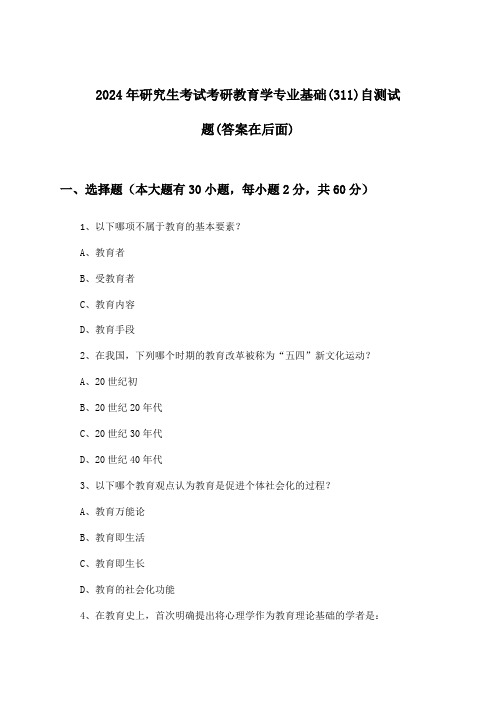 2024年研究生考试考研教育学专业基础(311)自测试题(答案在后面)

一、选择题（本大题有30小题，每小题2分，共60分）

1、以下哪项不属于教育的基本要素？

A、教育者

B、受教育者

C、教育内容

D、教育手段

2、在我国，下列哪个时期的教育改革被称为“五四”新文化运动？

A、20世纪初

B、20世纪20年代

C、20世纪30年代

D、20世纪40年代

3、以下哪个教育观点认为教育是促进个体社会化的过程？

A、教育万能论

B、教育即生活

C、教育即生长

D、教育的社会化功能

4、在教育史上，首次明确提出将心理学作为教育理论基础的学者是：